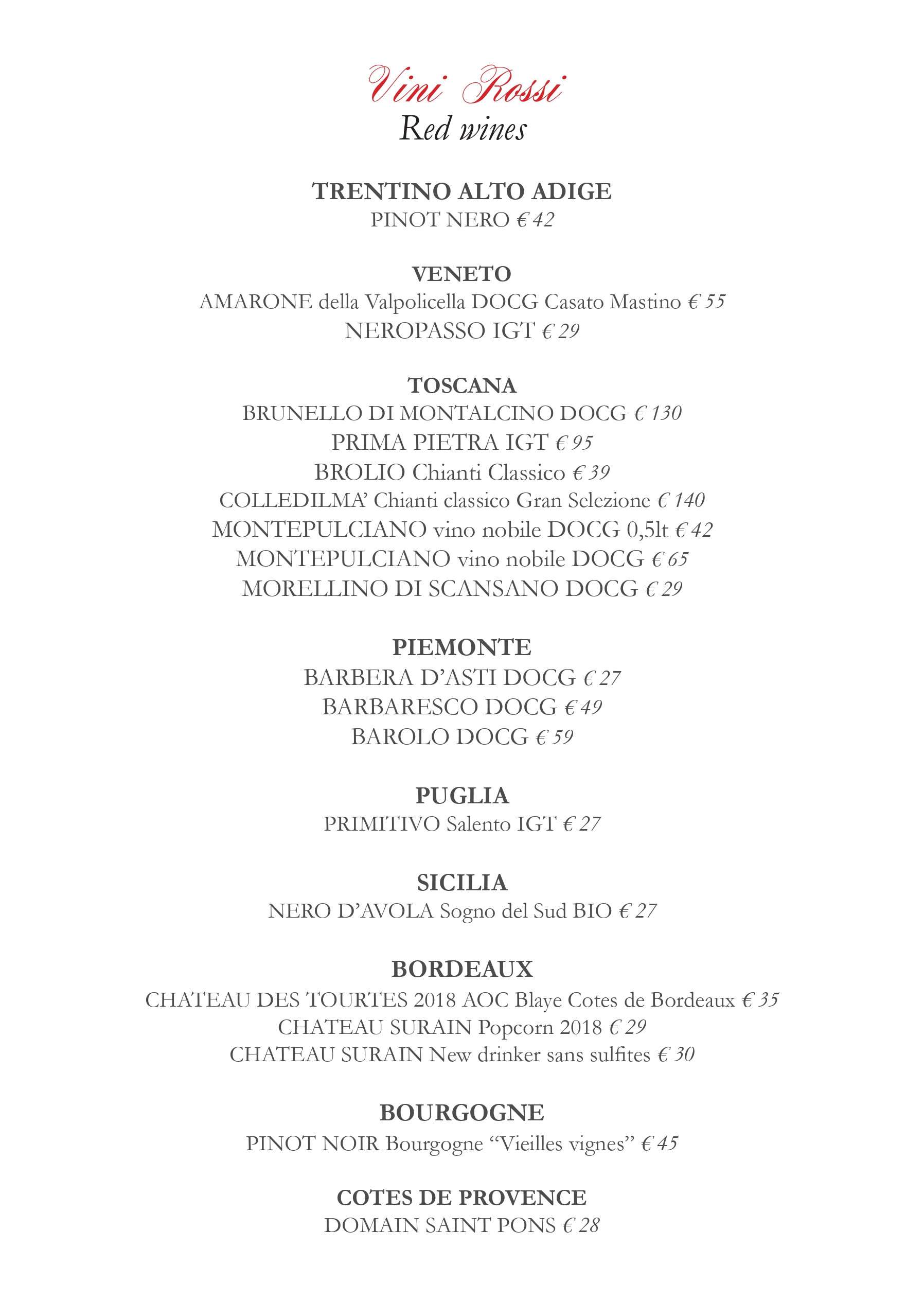 Vini Rossi
Red wines

TRENTINO ALTO ADIGE
PINOT NERO € 42

VENETO
AMARONE della Valpolicella DOCG Casato Mastino € 55
NEROPASSO IGT € 29

TOSCANA
BRUNELLO DI MONTALCINO DOCG € 130
PRIMA PIETRA IGT € 95
BROLIO Chianti Classico € 39
COLLEDILMA' Chianti classico Gran Selezione € 140
MONTEPULCIANO vino nobile DOCG 0,5lt € 42
MONTEPULCIANO vino nobile DOCG € 65
MORELLINO DI SCANSANO DOCG € 29

PIEMONTE
BARBERA D'ASTI DOCG € 27
BARBARESCO DOCG € 49
BAROLO DOCG € 59

PUGLIA
PRIMITIVO Salento IGT € 27

SICILIA
NERO D'AVOLA Sogno del Sud BIO € 27

BORDEAUX
CHATEAU DES TOURTES 2018 AOC Blaye Cotes de Bordeaux € 35
CHATEAU SURAIN Popcorn 2018 € 29
CHATEAU SURAIN New drinker sans sulfites € 30

BOURGOGNE
PINOT NOIR Bourgogne "Vieilles vignes" € 45

COTES DE PROVENCE
DOMAIN SAINT PONS € 28